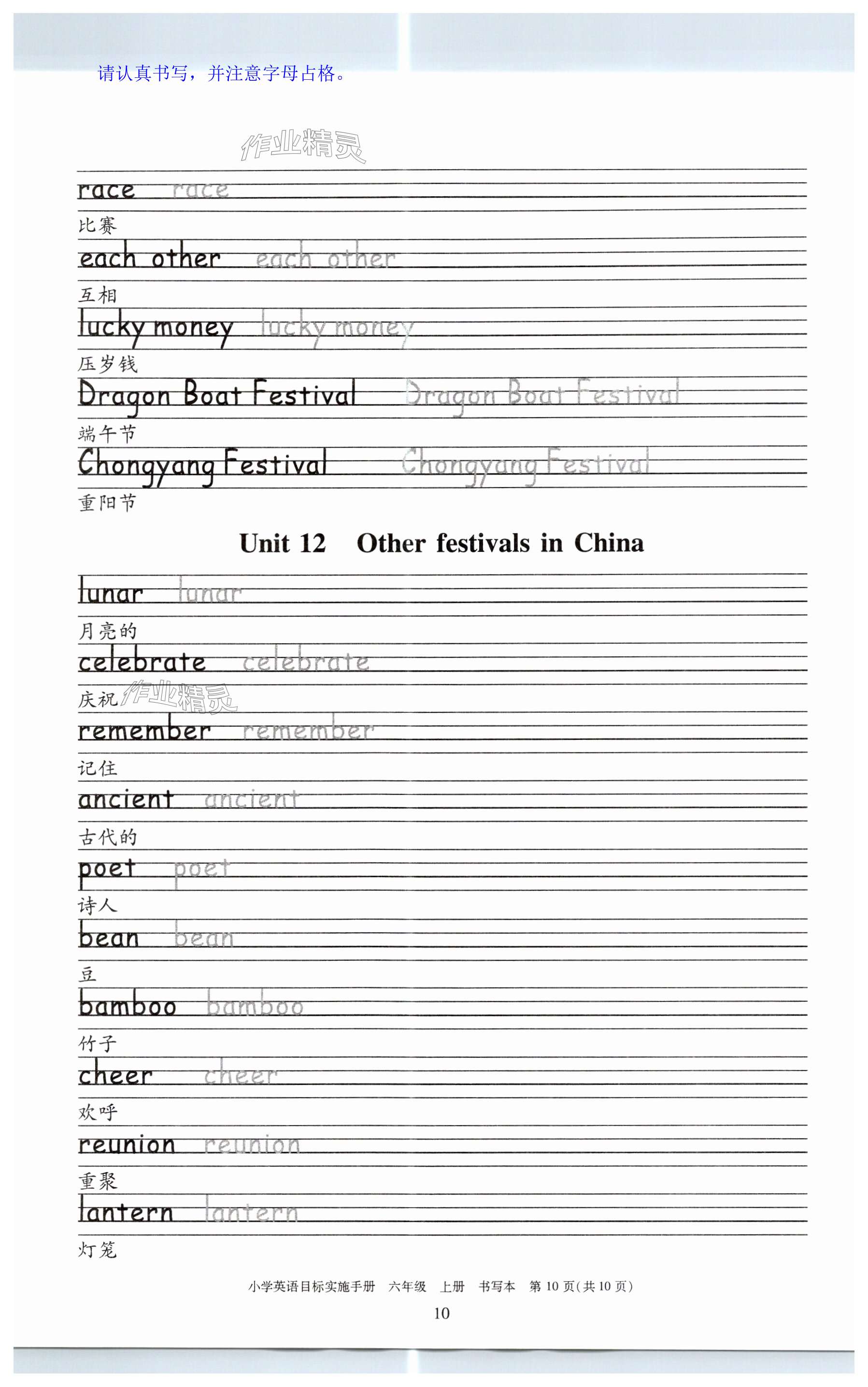 请认真书写，并注意字母占格。

作业精灵

race race

比赛

each other each other

互相

lucky money lucky money

压岁钱

Dragon Boat Festival Dragon Boat Festival

端午节

Chongyang Festival Chongyang Festival

重阳节

Unit 12 Other festivals in China

lunar lunar

月亮的

celebrate celebrate

庆祝 作业精灵

remember remember

记住

ancient ancient

古代的

poet poet

诗人

bean bean

豆

bamboo bamboo

竹子

cheer cheer

欢呼

reunion reunion

重聚

lantern lantern

灯笼

小学英语目标实施手册 六年级 上册 书写本 第 10 页(共 10 页)

10